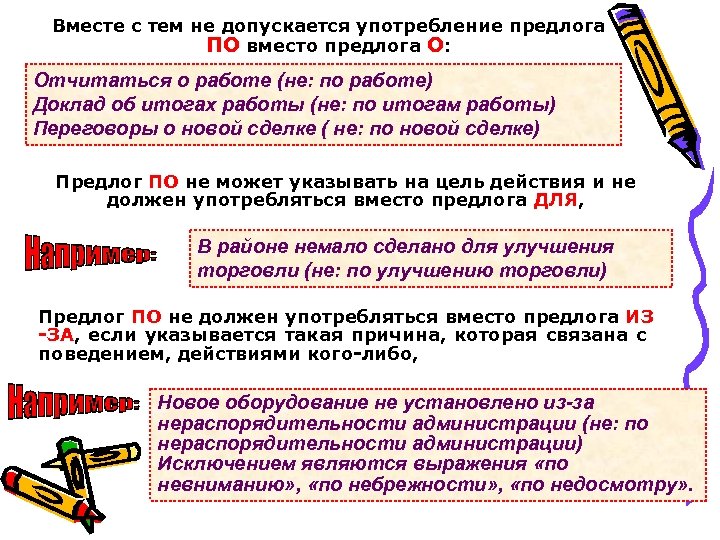 Вместе с тем не допускается употребление предлога ПО вместо предлога О:

Отчитаться о работе (не: по работе)
Доклад об итогах работы (не: по итогам работы)
Переговоры о новой сделке ( не: по новой сделке)

Предлог ПО не может указывать на цель действия и не должен употребляться вместо предлога ДЛЯ,

Например:

В районе немало сделано для улучшения торговли (не: по улучшению торговли)

Предлог ПО не должен употребляться вместо предлога ИЗ-ЗА, если указывается такая причина, которая связана с поведением, действиями кого-либо,

Например:

Новое оборудование не установлено из-за нераспорядительности администрации (не: по нераспорядительности администрации)
Исключением являются выражения «по невниманию», «по небрежности», «по недосмотру».